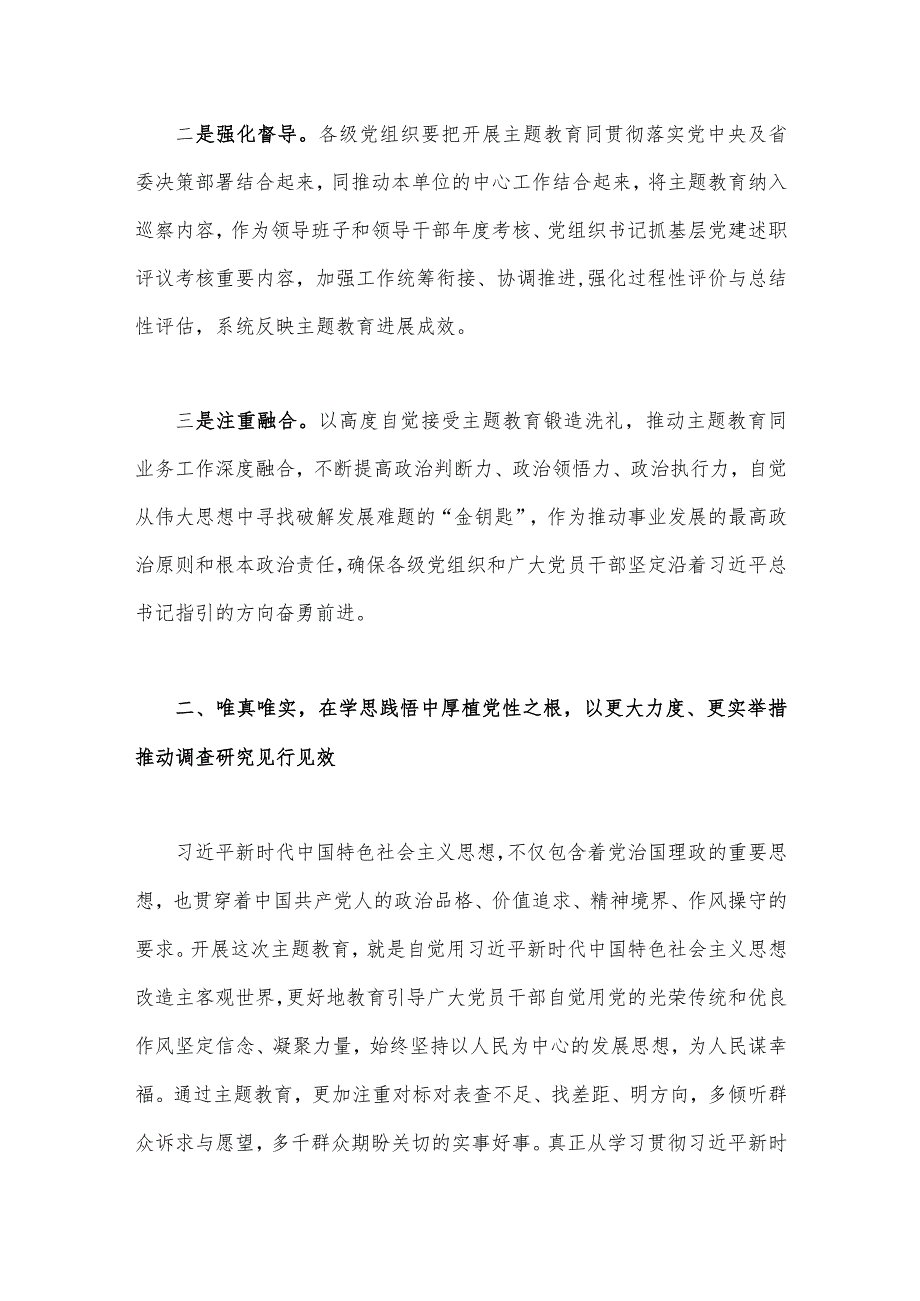 二是强化督导。各级党组织要把开展主题教育同贯彻落实党中央及省委决策部署结合起来，同推动本单位的中心工作结合起来，将主题教育纳入巡察内容，作为领导班子和领导干部年度考核、党组织书记抓基层党建述职评议考核重要内容，加强工作统筹衔接、协调推进，强化过程性评价与总结性评估，系统反映主题教育进展成效。

三是注重融合。以高度自觉接受主题教育锻造洗礼，推动主题教育同业务工作深度融合，不断提高政治判断力、政治领悟力、政治执行力，自觉从伟大思想中寻找破解发展难题的“金钥匙”，作为推动事业发展的最高政治原则和根本政治责任，确保各级党组织和广大党员干部坚定沿着习近平总书记指引的方向奋勇前进。

二、唯真唯实，在学思践悟中厚植党性之根，以更大力度、更实举措推动调查研究见行见效

习近平新时代中国特色社会主义思想，不仅包含着党治国理政的重要思想，也贯穿着中国共产党人的政治品格、价值追求、精神境界、作风操守的要求。开展这次主题教育，就是自觉用习近平新时代中国特色社会主义思想改造主客观世界，更好地教育引导广大党员干部自觉用党的光荣传统和优良作风坚定信念、凝聚力量，始终坚持以人民为中心的发展思想，为人民谋幸福。通过主题教育，更加注重对标对表查不足、找差距、明方向，多倾听群众诉求与愿望，多千群众期盼关切的实事好事。真正从学习贯彻习近平新时